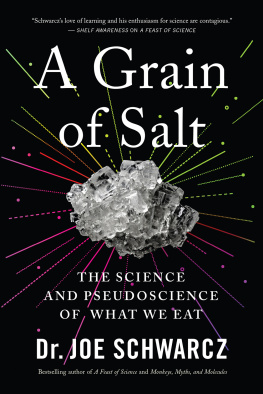 "Schwarcz's love of learning and his enthusiasm for science are contagious."
— SHELF AWARENESS ON A FEAST OF SCIENCE

A Grain of Salt

THE SCIENCE AND PSEUDOSCIENCE OF WHAT WE EAT

Dr. JOE SCHWARCZ

Bestselling author of A Feast of Science and Monkeys, Myths, and Molecules